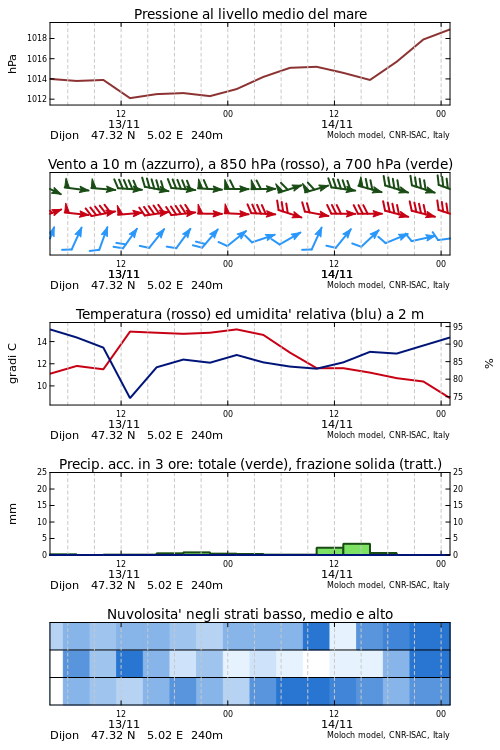 Pressione al livello medio del mare

hPa

1018
1016
1014
1012

12
13/11
00
12
14/11
00

Dijon 47.32 N 5.02 E 240m
Moloch model, CNR-ISAC, Italy

Vento a 10 m (azzurro), a 850 hPa (rosso), a 700 hPa (verde)

12
13/11
00
12
14/11
00

Dijon 47.32 N 5.02 E 240m
Moloch model, CNR-ISAC, Italy

Temperatura (rosso) ed umidita' relativa (blu) a 2 m

gradi C

14
12
10

95
90
85
80
75

%

12
13/11
00
12
14/11
00

Dijon 47.32 N 5.02 E 240m
Moloch model, CNR-ISAC, Italy

Precip. acc. in 3 ore: totale (verde), frazione solida (tratt.)

mm

25
20
15
10
5
0

25
20
15
10
5
0

12
13/11
00
12
14/11
00

Dijon 47.32 N 5.02 E 240m
Moloch model, CNR-ISAC, Italy

Nuvolosita' negli strati basso, medio e alto

12
13/11
00
12
14/11
00

Dijon 47.32 N 5.02 E 240m
Moloch model, CNR-ISAC, Italy